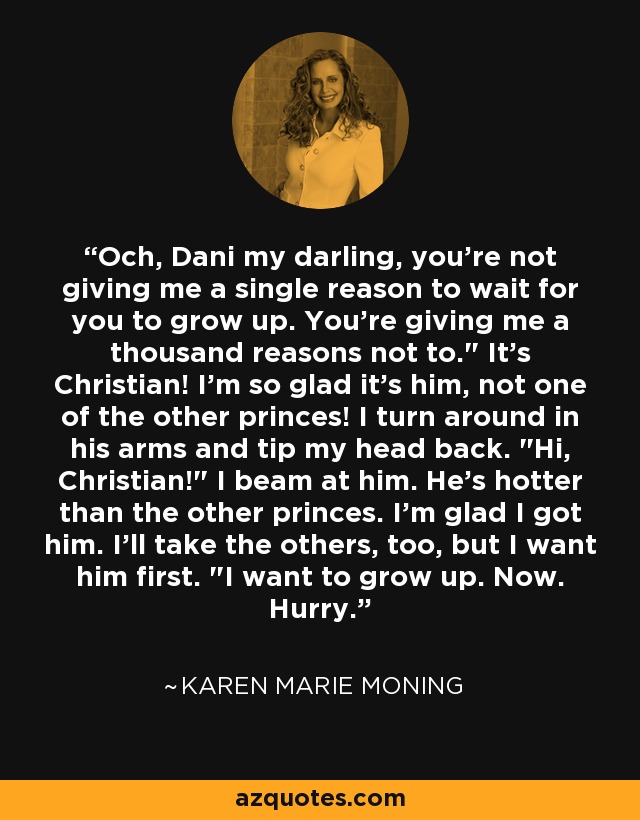 “Och, Dani my darling, you’re not giving me a single reason to wait for you to grow up. You’re giving me a thousand reasons not to." It’s Christian! I’m so glad it’s him, not one of the other princes! I turn around in his arms and tip my head back. "Hi, Christian!" I beam at him. He’s hotter than the other princes. I’m glad I got him. I’ll take the others, too, but I want him first. "I want to grow up. Now. Hurry.”

~KAREN MARIE MONING

azquotes.com